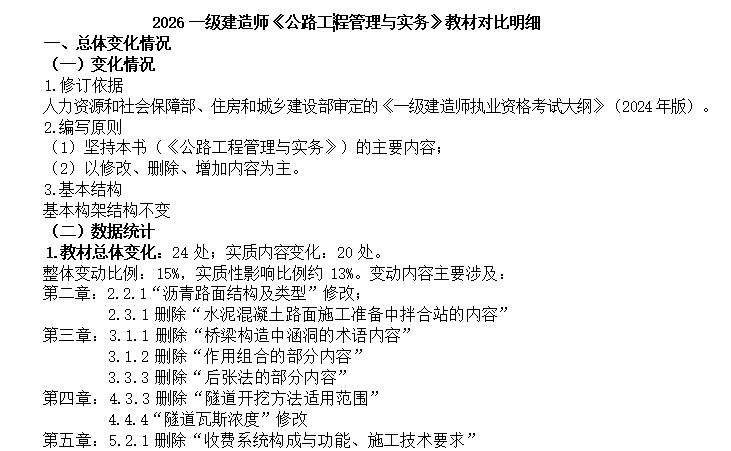 2026 一级建造师《公路工程管理与实务》教材对比明细

一、总体变化情况

（一）变化情况

1.修订依据

人力资源和社会保障部、住房和城乡建设部审定的《一级建造师执业资格考试大纲》（2024 年版）。

2.编写原则

（1）坚持本书（《公路工程管理与实务》）的主要内容；

（2）以修改、删除、增加内容为主。

3.基本结构

基本构架结构不变

（二）数据统计

1.教材总体变化：24 处；实质内容变化：20 处。

整体变动比例：15%，实质性影响比例约 13%。变动内容主要涉及：

第二章：2.2.1“沥青路面结构及类型”修改；

2.3.1 删除“水泥混凝土路面施工准备中拌合站的内容”

第三章：3.1.1 删除“桥梁构造中涵洞的术语内容”

3.1.2 删除“作用组合的部分内容”

3.3.3 删除“后张法的部分内容”

第四章：4.3.3 删除“隧道开挖方法适用范围”

4.4.4“隧道瓦斯浓度”修改

第五章：5.2.1 删除“收费系统构成与功能、施工技术要求”